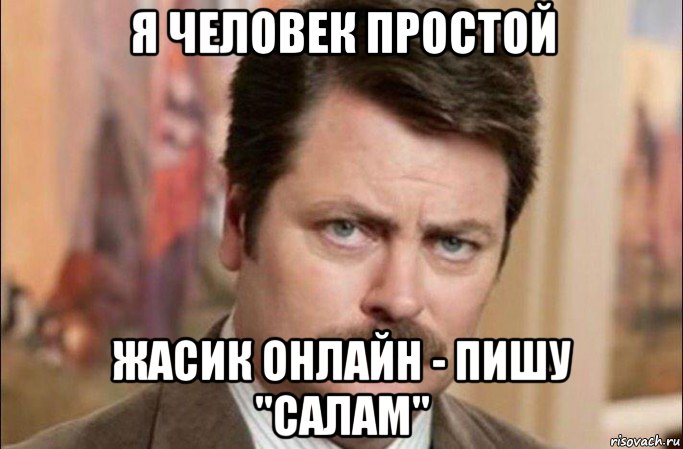 Я ЧЕЛОВЕК ПРОСТОЙ

ЖАСИК ОНЛАЙН - ПИШУ "САЛАМ"

risovach.ru